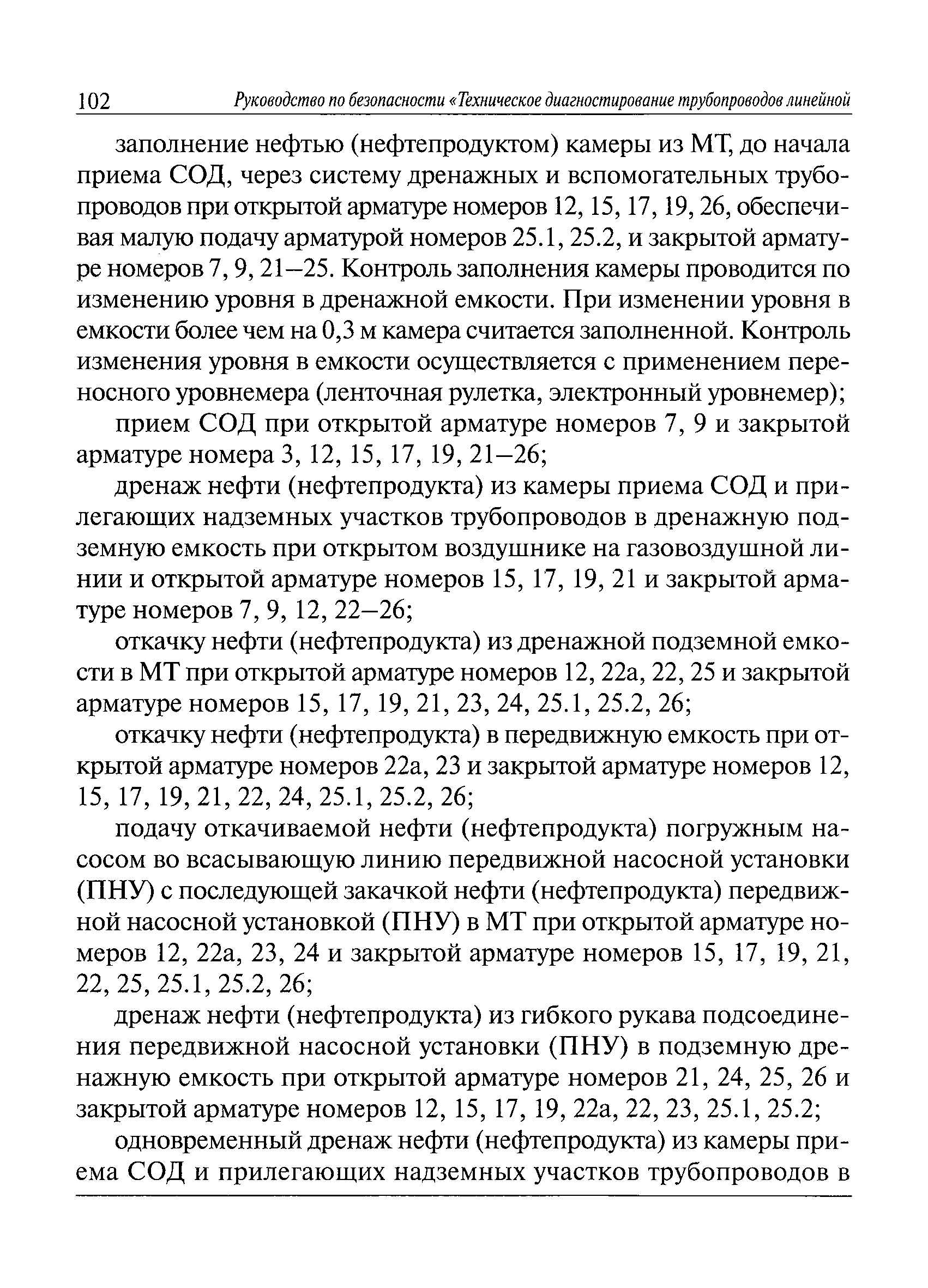 102 Руководство по безопасности «Техническое диагностирование трубопроводов линейной

заполнение нефтью (нефтепродуктом) камеры из МТ, до начала приема СОД, через систему дренажных и вспомогательных трубопроводов при открытой арматуре номеров 12, 15, 17, 19, 26, обеспечивая малую подачу арматурой номеров 25.1, 25.2, и закрытой арматуре номеров 7, 9, 21–25. Контроль заполнения камеры проводится по изменению уровня в дренажной емкости. При изменении уровня в емкости более чем на 0,3 м камера считается заполненной. Контроль изменения уровня в емкости осуществляется с применением переносного уровнемера (ленточная рулетка, электронный уровнемер);

прием СОД при открытой арматуре номеров 7, 9 и закрытой арматуре номера 3, 12, 15, 17, 19, 21–26;

дренаж нефти (нефтепродукта) из камеры приема СОД и прилегающих надземных участков трубопроводов в дренажную подземную емкость при открытом воздушнике на газовоздушной линии и открытой арматуре номеров 15, 17, 19, 21 и закрытой арматуре номеров 7, 9, 12, 22–26;

откачку нефти (нефтепродукта) из дренажной подземной емкости в МТ при открытой арматуре номеров 12, 22а, 22, 25 и закрытой арматуре номеров 15, 17, 19, 21, 23, 24, 25.1, 25.2, 26;

откачку нефти (нефтепродукта) в передвижную емкость при открытой арматуре номеров 22а, 23 и закрытой арматуре номеров 12, 15, 17, 19, 21, 22, 24, 25.1, 25.2, 26;

подачу откачиваемой нефти (нефтепродукта) погружным насосом во всасывающую линию передвижной насосной установки (ПНУ) с последующей закачкой нефти (нефтепродукта) передвижной насосной установкой (ПНУ) в МТ при открытой арматуре номеров 12, 22а, 23, 24 и закрытой арматуре номеров 15, 17, 19, 21, 22, 25, 25.1, 25.2, 26;

дренаж нефти (нефтепродукта) из гибкого рукава подсоединения передвижной насосной установки (ПНУ) в подземную дренажную емкость при открытой арматуре номеров 21, 24, 25, 26 и закрытой арматуре номеров 12, 15, 17, 19, 22а, 22, 23, 25.1, 25.2;

одновременный дренаж нефти (нефтепродукта) из камеры приема СОД и прилегающих надземных участков трубопроводов в